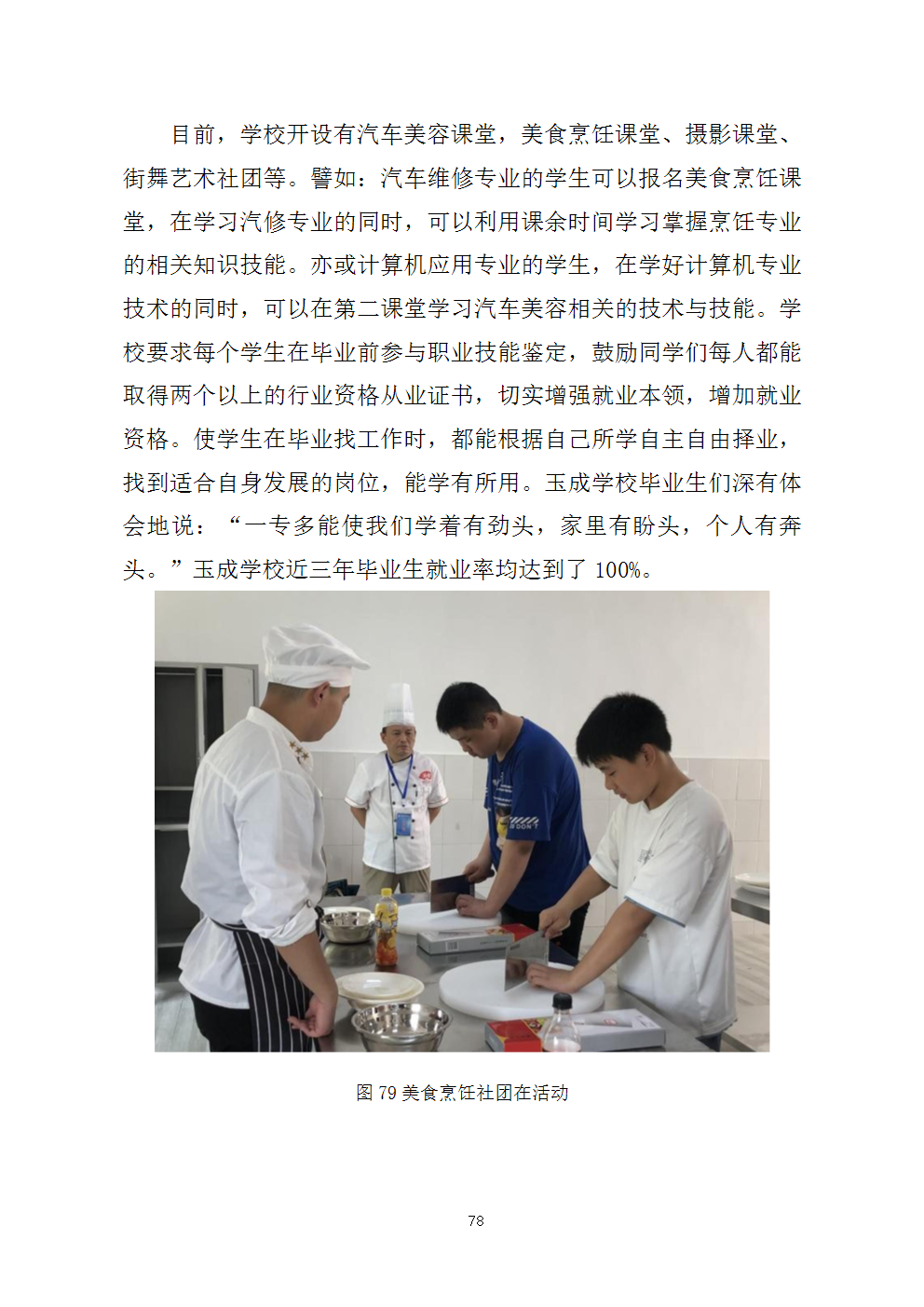 目前，学校开设有汽车美容课堂，美食烹饪课堂、摄影课堂、街舞艺术社团等。譬如：汽车维修专业的学生可以报名美食烹饪课堂，在学习汽修专业的同时，可以利用课余时间学习掌握烹饪专业的相关知识技能。亦或计算机应用专业的学生，在学好计算机专业技术的同时，可以在第二课堂学习汽车美容相关的技术与技能。学校要求每个学生在毕业前参与职业技能鉴定，鼓励同学们每人都能取得两个以上的行业资格从业证书，切实增强就业本领，增加就业资格。使学生在毕业找工作时，都能根据自己所学自主自由择业，找到适合自身发展的岗位，能学有所用。玉成学校毕业生们深有体会地说：“一专多能使我们学着有劲头，家里有盼头，个人有奔头。”玉成学校近三年毕业生就业率均达到了 100%。

图 79 美食烹饪社团在活动

78